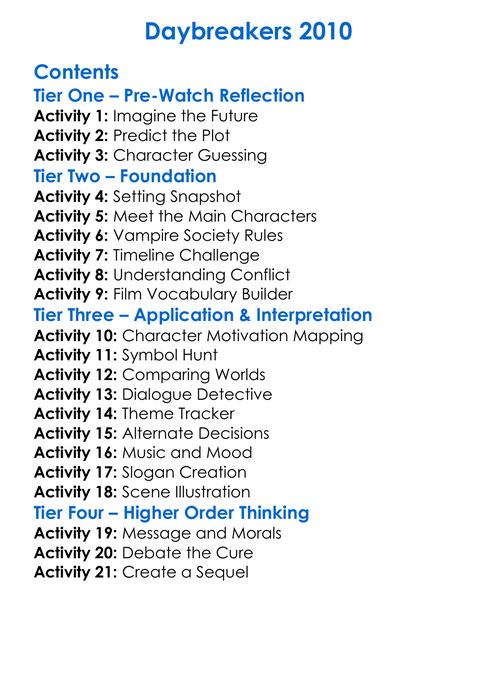 Daybreakers 2010

Contents
Tier One – Pre-Watch Reflection
Activity 1: Imagine the Future
Activity 2: Predict the Plot
Activity 3: Character Guessing
Tier Two – Foundation
Activity 4: Setting Snapshot
Activity 5: Meet the Main Characters
Activity 6: Vampire Society Rules
Activity 7: Timeline Challenge
Activity 8: Understanding Conflict
Activity 9: Film Vocabulary Builder
Tier Three – Application & Interpretation
Activity 10: Character Motivation Mapping
Activity 11: Symbol Hunt
Activity 12: Comparing Worlds
Activity 13: Dialogue Detective
Activity 14: Theme Tracker
Activity 15: Alternate Decisions
Activity 16: Music and Mood
Activity 17: Slogan Creation
Activity 18: Scene Illustration
Tier Four – Higher Order Thinking
Activity 19: Message and Morals
Activity 20: Debate the Cure
Activity 21: Create a Sequel